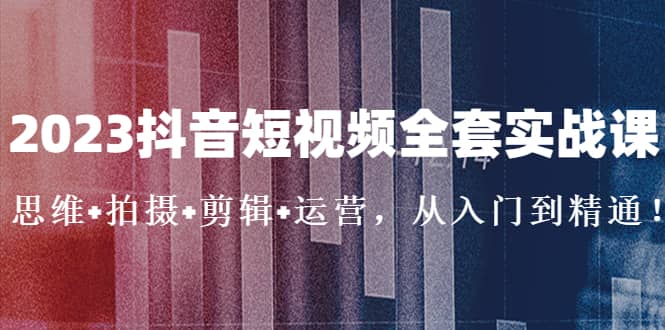 2023抖音短视频全套实战课

思维+拍摄+剪辑+运营，从入门到精通！